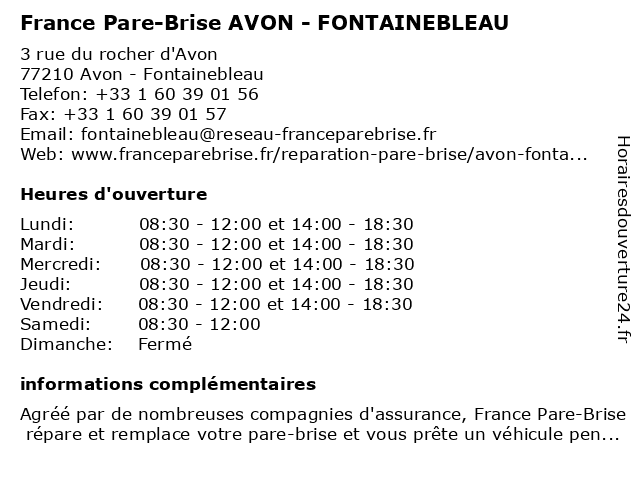 France Pare-Brise AVON - FONTAINEBLEAU

3 rue du rocher d'Avon
77210 Avon - Fontainebleau
Telefon: +33 1 60 39 01 56
Fax: +33 1 60 39 01 57
Email: fontainebleau@reseau-franceparebrise.fr
Web: www.franceparebrise.fr/reparation-pare-brise/avon-fonta...

Heures d'ouverture

| | |
|---|---|
| Lundi: | 08:30 - 12:00 et 14:00 - 18:30 |
| Mardi: | 08:30 - 12:00 et 14:00 - 18:30 |
| Mercredi: | 08:30 - 12:00 et 14:00 - 18:30 |
| Jeudi: | 08:30 - 12:00 et 14:00 - 18:30 |
| Vendredi: | 08:30 - 12:00 et 14:00 - 18:30 |
| Samedi: | 08:30 - 12:00 |
| Dimanche: | Fermé |

informations complémentaires

Agréé par de nombreuses compagnies d'assurance, France Pare-Brise répare et remplace votre pare-brise et vous prête un véhicule pen...

Horairesdouverture24.fr